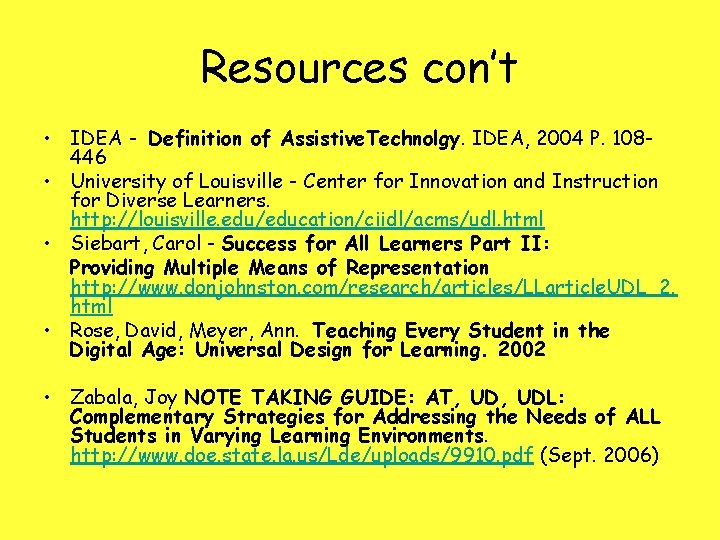 Resources con't

• IDEA - Definition of AssistiveTechnolgy. IDEA, 2004 P. 108-446
• University of Louisville - Center for Innovation and Instruction for Diverse Learners. http://louisville.edu/education/ciidl/acms/udl.html
• Siebart, Carol - Success for All Learners Part II: Providing Multiple Means of Representation http://www.donjohnston.com/research/articles/LLarticleUDL_2.html
• Rose, David, Meyer, Ann. Teaching Every Student in the Digital Age: Universal Design for Learning. 2002

• Zabala, Joy NOTE TAKING GUIDE: AT, UD, UDL: Complementary Strategies for Addressing the Needs of ALL Students in Varying Learning Environments. http://www.doe.state.la.us/Lde/uploads/9910.pdf (Sept. 2006)